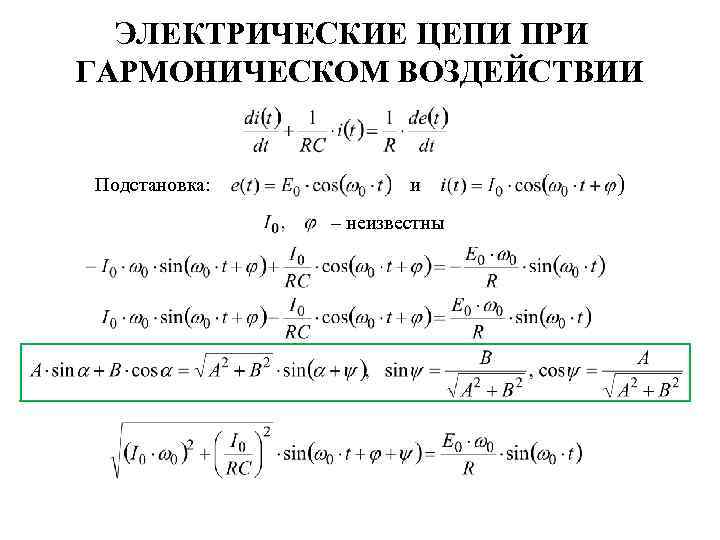 ЭЛЕКТРИЧЕСКИЕ ЦЕПИ ПРИ ГАРМОНИЧЕСКОМ ВОЗДЕЙСТВИИ

$\frac{di(t)}{dt} + \frac{1}{RC} \cdot i(t) = \frac{1}{R} \cdot \frac{de(t)}{dt}$

Подстановка: $e(t) = E_0 \cdot \cos(\omega_0 \cdot t)$ и $i(t) = I_0 \cdot \cos(\omega_0 \cdot t + \varphi)$

$I_0$, $\varphi$ – неизвестны

$-I_0 \cdot \omega_0 \cdot \sin(\omega_0 \cdot t + \varphi) + \frac{I_0}{RC} \cdot \cos(\omega_0 \cdot t + \varphi) = -\frac{E_0 \cdot \omega_0}{R} \cdot \sin(\omega_0 \cdot t)$

$I_0 \cdot \omega_0 \cdot \sin(\omega_0 \cdot t + \varphi) - \frac{I_0}{RC} \cdot \cos(\omega_0 \cdot t + \varphi) = \frac{E_0 \cdot \omega_0}{R} \cdot \sin(\omega_0 \cdot t)$

$A \cdot \sin\alpha + B \cdot \cos\alpha = \sqrt{A^2 + B^2} \cdot \sin(\alpha + \psi)$, $\sin\psi = \frac{B}{\sqrt{A^2 + B^2}}$, $\cos\psi = \frac{A}{\sqrt{A^2 + B^2}}$

$\sqrt{(I_0 \cdot \omega_0)^2 + \left(\frac{I_0}{RC}\right)^2} \cdot \sin(\omega_0 \cdot t + \varphi + \psi) = \frac{E_0 \cdot \omega_0}{R} \cdot \sin(\omega_0 \cdot t)$